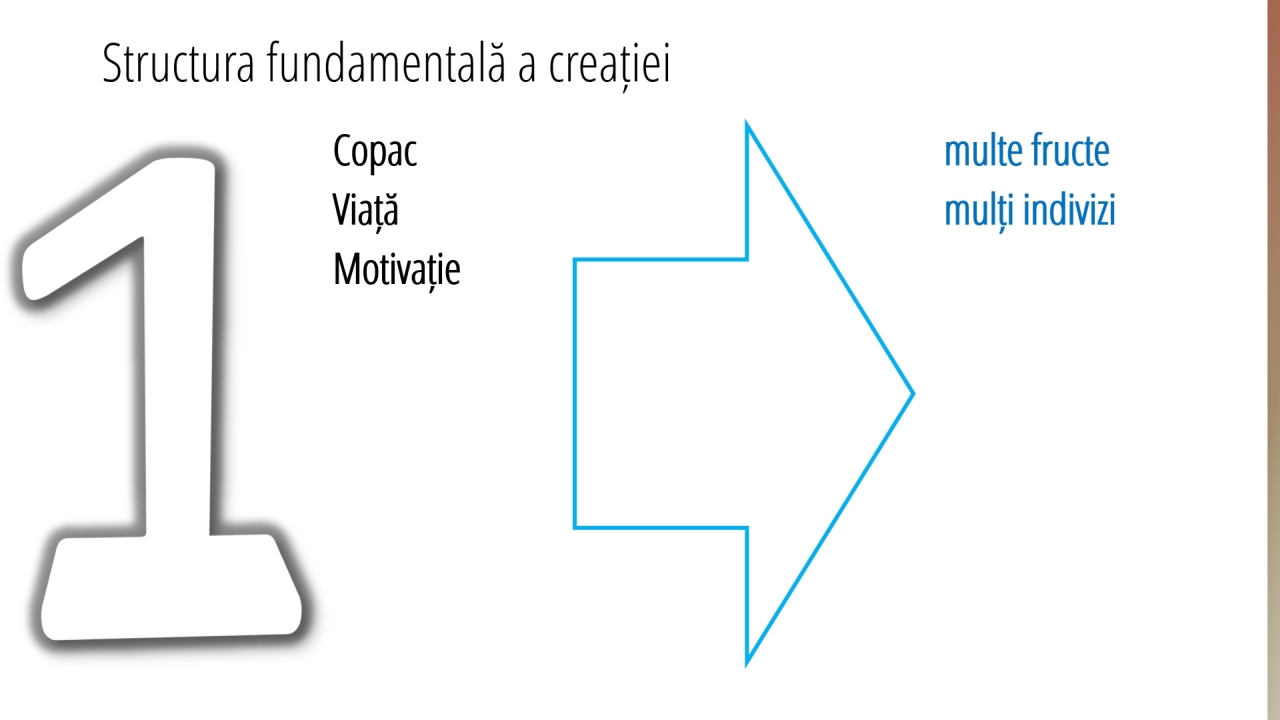 Structura fundamentală a creației

1

Copac
Viață
Motivație

multe fructe
mulți indivizi